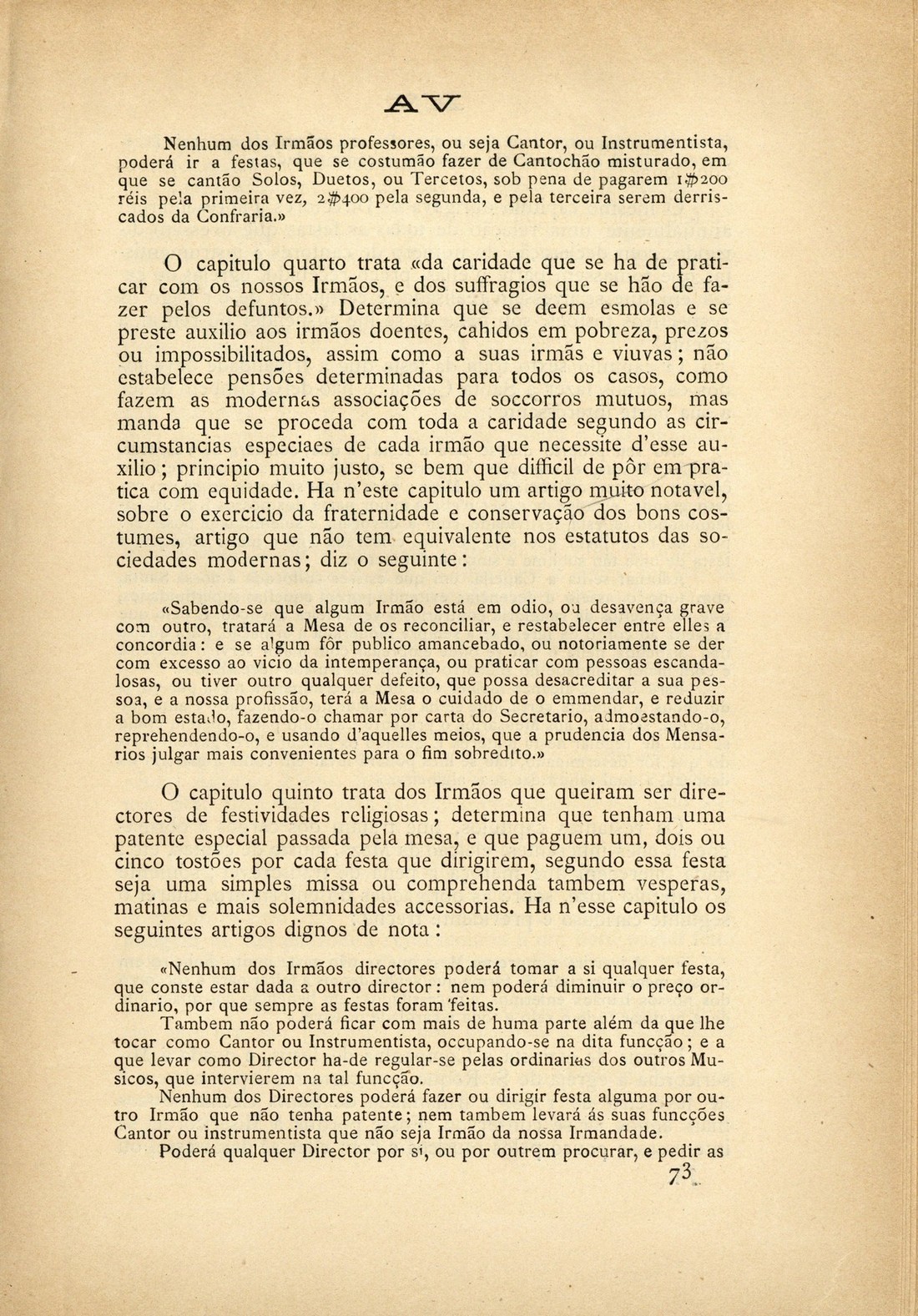 AV

Nenhum dos Irmãos professores, ou seja Cantor, ou Instrumentista, poderá ir a festas, que se costumão fazer de Cantochão misturado, em que se cantão Solos, Duetos, ou Tercetos, sob pena de pagarem 1$200 réis pela primeira vez, 2$400 pela segunda, e pela terceira serem derriscados da Confraria.»

O capitulo quarto trata «da caridade que se ha de praticar com os nossos Irmãos, e dos suffragios que se hão de fazer pelos defuntos.» Determina que se deem esmolas e se preste auxilio aos irmãos doentes, cahidos em pobreza, prezos ou impossibilitados, assim como a suas irmãs e viuvas; não estabelece pensões determinadas para todos os casos, como fazem as modernas associações de soccorros mutuos, mas manda que se proceda com toda a caridade segundo as circumstancias especiaes de cada irmão que necessite d'esse auxilio; principio muito justo, se bem que difficil de pôr em pratica com equidade. Ha n'este capitulo um artigo muito notavel, sobre o exercicio da fraternidade e conservação dos bons costumes, artigo que não tem equivalente nos estatutos das sociedades modernas; diz o seguinte:

«Sabendo-se que algum Irmão está em odio, ou desavença grave com outro, tratará a Mesa de os reconciliar, e restabelecer entre elles a concordia: e se algum fôr publico amancebado, ou notoriamente se der com excesso ao vicio da intemperança, ou praticar com pessoas escandalosas, ou tiver outro qualquer defeito, que possa desacreditar a sua pessoa, e a nossa profissão, terá a Mesa o cuidado de o emmendar, e reduzir a bom estado, fazendo-o chamar por carta do Secretario, admoestando-o, reprehendendo-o, e usando d'aquelles meios, que a prudencia dos Mensarios julgar mais convenientes para o fim sobredito.»

O capitulo quinto trata dos Irmãos que queiram ser directores de festividades religiosas; determina que tenham uma patente especial passada pela mesa, e que paguem um, dois ou cinco tostões por cada festa que dirigirem, segundo essa festa seja uma simples missa ou comprehenda tambem vesperas, matinas e mais solemnidades accessorias. Ha n'esse capitulo os seguintes artigos dignos de nota:

«Nenhum dos Irmãos directores poderá tomar a si qualquer festa, que conste estar dada a outro director: nem poderá diminuir o preço ordinario, por que sempre as festas foram feitas.

Tambem não poderá ficar com mais de huma parte além da que lhe tocar como Cantor ou Instrumentista, occupando-se na dita funcção; e a que levar como Director ha-de regular-se pelas ordinarias dos outros Musicos, que intervierem na tal funcção.

Nenhum dos Directores poderá fazer ou dirigir festa alguma por outro Irmão que não tenha patente; nem tambem levará ás suas funcções Cantor ou instrumentista que não seja Irmão da nossa Irmandade.

Poderá qualquer Director por si, ou por outrem procurar, e pedir as

73